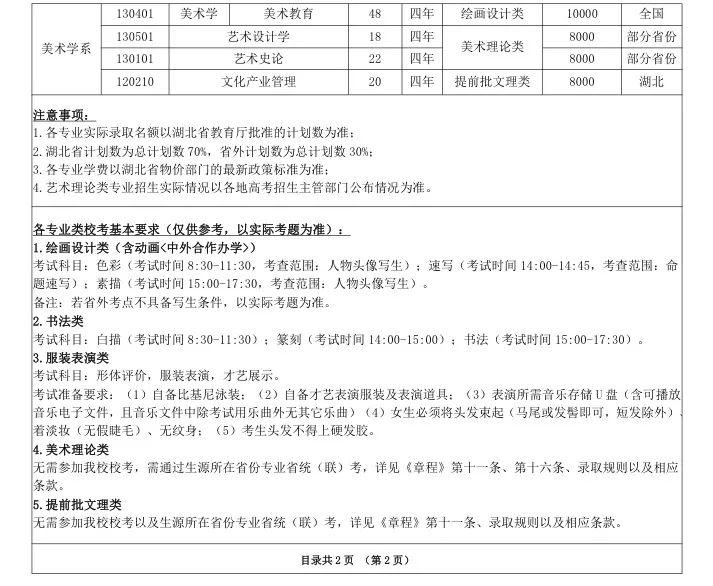 | 美术学系 | 130401 | 美术学 | 美术教育 | 48 | 四年 | 绘画设计类 | 10000 | 全国 |
|---|---|---|---|---|---|---|---|---|
| | 130501 | 艺术设计学 | | 18 | 四年 | 美术理论类 | 8000 | 部分省份 |
| | 130101 | 艺术史论 | | 22 | 四年 | | 8000 | 部分省份 |
| | 120210 | 文化产业管理 | | 20 | 四年 | 提前批文理类 | 8000 | 湖北 |

注意事项：
1. 各专业实际录取名额以湖北省教育厅批准的计划数为准；
2. 湖北省计划数为总计划数 70%，省外计划数为总计划数 30%；
3. 各专业学费以湖北省物价部门的最新政策标准为准；
4. 艺术理论类专业招生实际情况以各地高考招生主管部门公布情况为准。

各专业类校考基本要求（仅供参考，以实际考题为准）：
1. 绘画设计类（含动画<中外合作办学>）
考试科目：色彩（考试时间 8:30-11:30，考查范围：人物头像写生）；速写（考试时间 14:00-14:45，考查范围：命题速写）；素描（考试时间 15:00-17:30，考查范围：人物头像写生）。
备注：若省外考点不具备写生条件，以实际考题为准。
2. 书法类
考试科目：白描（考试时间 8:30-11:30）；篆刻（考试时间 14:00-15:00）；书法（考试时间 15:00-17:30）。
3. 服装表演类
考试科目：形体评价，服装表演，才艺展示。
考试准备要求：（1）自备比基尼泳装；（2）自备才艺表演服装及表演道具；（3）表演所需音乐存储 U 盘（含可播放音乐电子文件，且音乐文件中除考试用乐曲外无其它乐曲）（4）女生必须将头发束起（马尾或发髻即可，短发除外），着淡妆（无假睫毛）、无纹身；（5）考生头发不得上硬发胶。
4. 美术理论类
无需参加我校校考，需通过生源所在省份专业省统（联）考，详见《章程》第十一条、第十六条、录取规则以及相应条款。
5. 提前批文理类
无需参加我校校考以及生源所在省份专业省统（联）考，详见《章程》第十一条、录取规则以及相应条款。

目录共 2 页 （第 2 页）